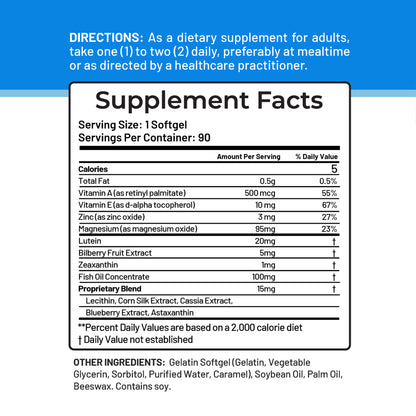 DIRECTIONS: As a dietary supplement for adults, take one (1) to two (2) daily, preferably at mealtime or as directed by a healthcare practitioner.

Supplement Facts

Serving Size: 1 Softgel
Servings Per Container: 90

| | Amount Per Serving | % Daily Value |
|---|---|---|
| Calories | | 5 |
| Total Fat | 0.5g | 0.5% |
| Vitamin A (as retinyl palmitate) | 500 mcg | 55% |
| Vitamin E (as d-alpha tocopherol) | 10 mg | 67% |
| Zinc (as zinc oxide) | 3 mg | 27% |
| Magnesium (as magnesium oxide) | 95mg | 23% |
| Lutein | 20mg | † |
| Bilberry Fruit Extract | 5mg | † |
| Zeaxanthin | 1mg | † |
| Fish Oil Concentrate | 100mg | † |
| Proprietary Blend | 15mg | † |
| Lecithin, Corn Silk Extract, Cassia Extract, Blueberry Extract, Astaxanthin | | |

**Percent Daily Values are based on a 2,000 calorie diet
† Daily Value not established

OTHER INGREDIENTS: Gelatin Softgel (Gelatin, Vegetable Glycerin, Sorbitol, Purified Water, Caramel), Soybean Oil, Palm Oil, Beeswax. Contains soy.